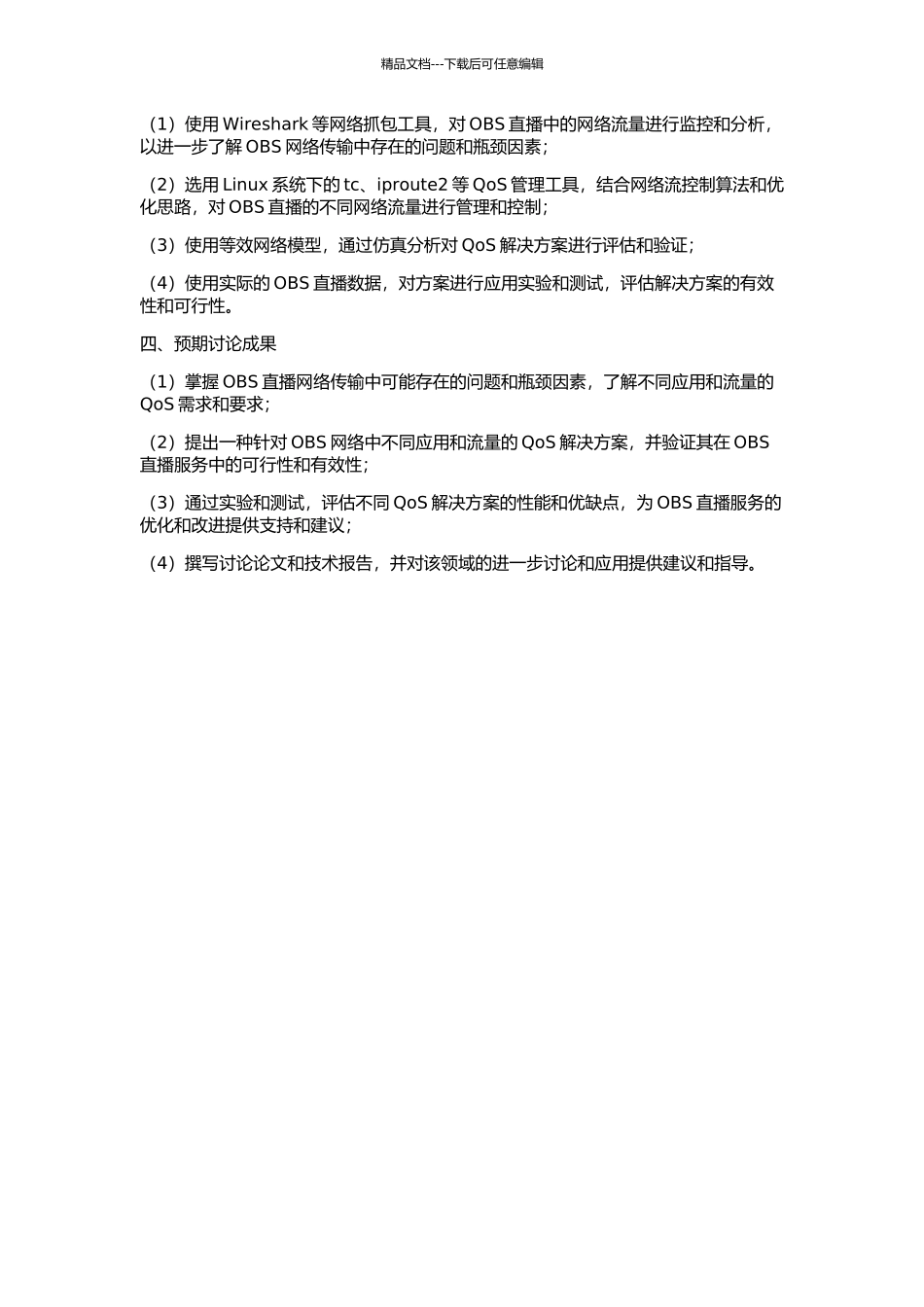 精品文档---下载后可任意编辑

（1）使用 Wireshark 等网络抓包工具，对 OBS 直播中的网络流量进行监控和分析，以进一步了解 OBS 网络传输中存在的问题和瓶颈因素；

（2）选用 Linux 系统下的 tc、iproute2 等 QoS 管理工具，结合网络流控制算法和优化思路，对 OBS 直播的不同网络流量进行管理和控制；

（3）使用等效网络模型，通过仿真分析对 QoS 解决方案进行评估和验证；

（4）使用实际的 OBS 直播数据，对方案进行应用实验和测试，评估解决方案的有效性和可行性。

四、预期讨论成果

（1）掌握 OBS 直播网络传输中可能存在的问题和瓶颈因素，了解不同应用和流量的 QoS 需求和要求；

（2）提出一种针对 OBS 网络中不同应用和流量的 QoS 解决方案，并验证其在 OBS 直播服务中的可行性和有效性；

（3）通过实验和测试，评估不同 QoS 解决方案的性能和优缺点，为 OBS 直播服务的优化和改进提供支持和建议；

（4）撰写讨论论文和技术报告，并对该领域的进一步讨论和应用提供建议和指导。